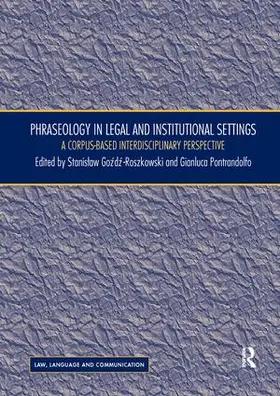 PHRASEOLOGY IN LEGAL AND INSTITUTIONAL SETTINGS
A CORPUS-BASED INTERDISCIPLINARY PERSPECTIVE
Edited by Stanisław Goźdź-Roszkowski and Gianluca Pontrandolfo

LAW, LANGUAGE AND COMMUNICATION

R